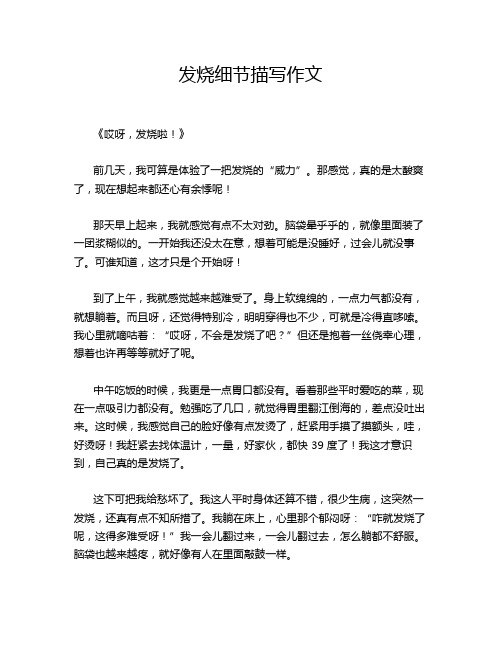 发烧细节描写作文

《哎呀，发烧啦！》

前几天，我可算是体验了一把发烧的“威力”。那感觉，真的是太酸爽了，现在想起来都还心有余悸呢！

那天早上起来，我就感觉有点不太对劲。脑袋晕乎乎的，就像里面装了一团浆糊似的。一开始我还没太在意，想着可能是没睡好，过会儿就没事了。可谁知道，这才只是个开始呀！

到了上午，我就感觉越来越难受了。身上软绵绵的，一点力气都没有，就想躺着。而且呀，还觉得特别冷，明明穿得也不少，可就是冷得直哆嗦。我心里就嘀咕着：“哎呀，不会是发烧了吧？”但还是抱着一丝侥幸心理，想着也许再等等就好了呢。

中午吃饭的时候，我更是一点胃口都没有。看着那些平时爱吃的菜，现在一点吸引力都没有。勉强吃了几口，就觉得胃里翻江倒海的，差点没吐出来。这时候，我感觉自己的脸好像有点发烫了，赶紧用手摸了摸额头，哇，好烫呀！我赶紧去找体温计，一量，好家伙，都快 39 度了！我这才意识到，自己真的是发烧了。

这下可把我给愁坏了。我这人平时身体还算不错，很少生病，这突然一发烧，还真有点不知所措了。我躺在床上，心里那个郁闷呀：“咋就发烧了呢，这得多难受呀！”我一会儿翻过来，一会儿翻过去，怎么躺都不舒服。脑袋也越来越疼，就好像有人在里面敲鼓一样。